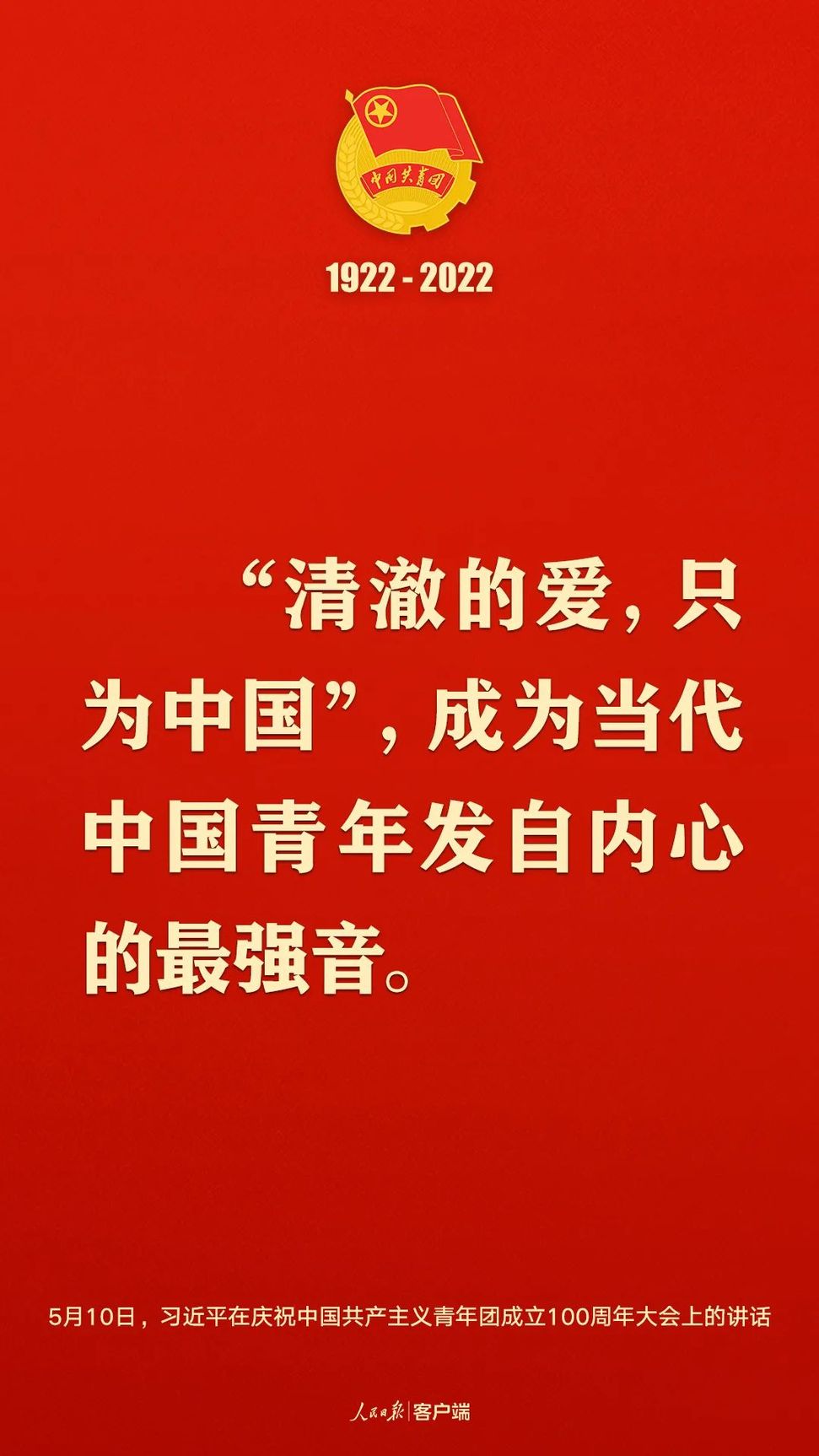 中国共青团

1922 - 2022

“清澈的爱，只为中国”，成为当代中国青年发自内心的最强音。

5月10日，习近平在庆祝中国共产主义青年团成立100周年大会上的讲话

人民日报 | 客户端